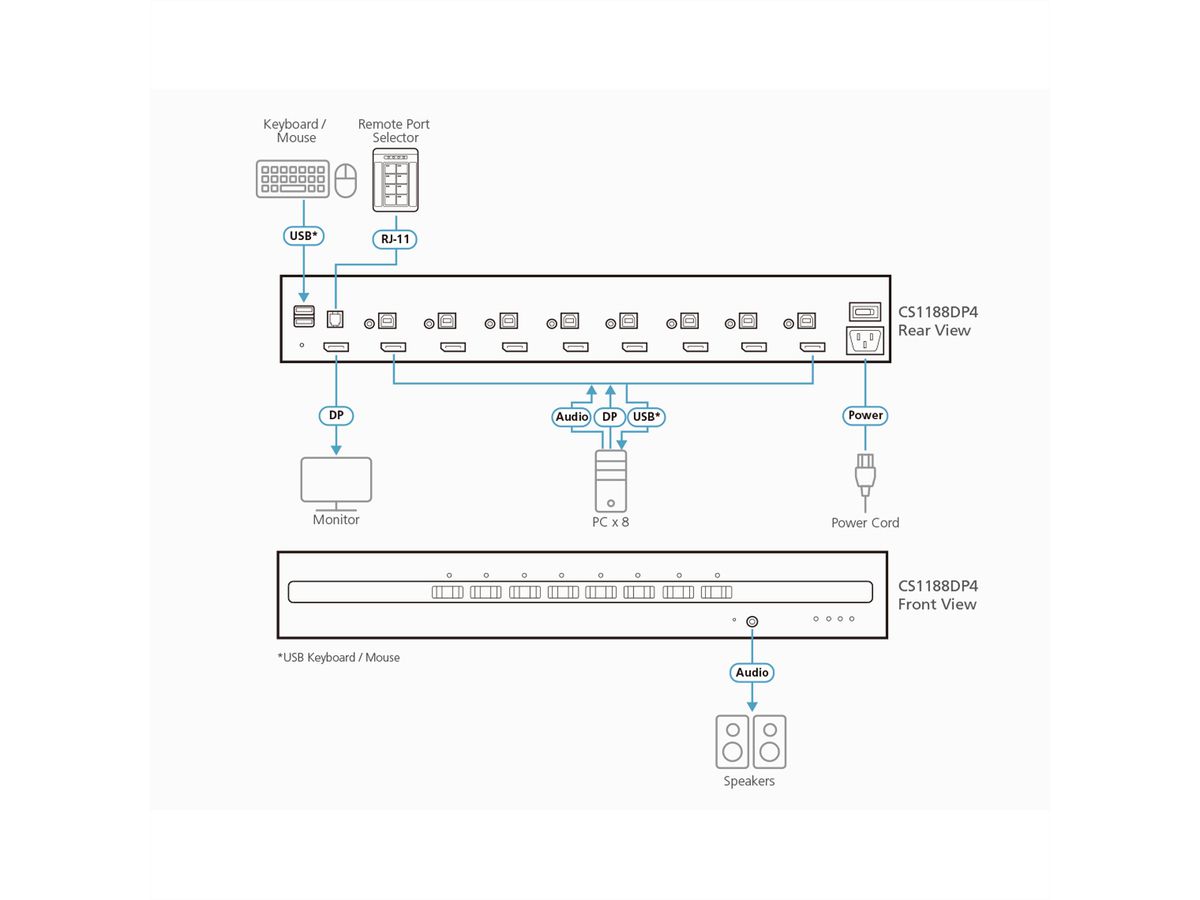 Keyboard / Mouse

Remote Port Selector

USB*

RJ-11

CS1188DP4
Rear View

DP

Audio

DP

USB*

Power

Monitor

PC x 8

Power Cord

CS1188DP4
Front View

*USB Keyboard / Mouse

Audio

Speakers